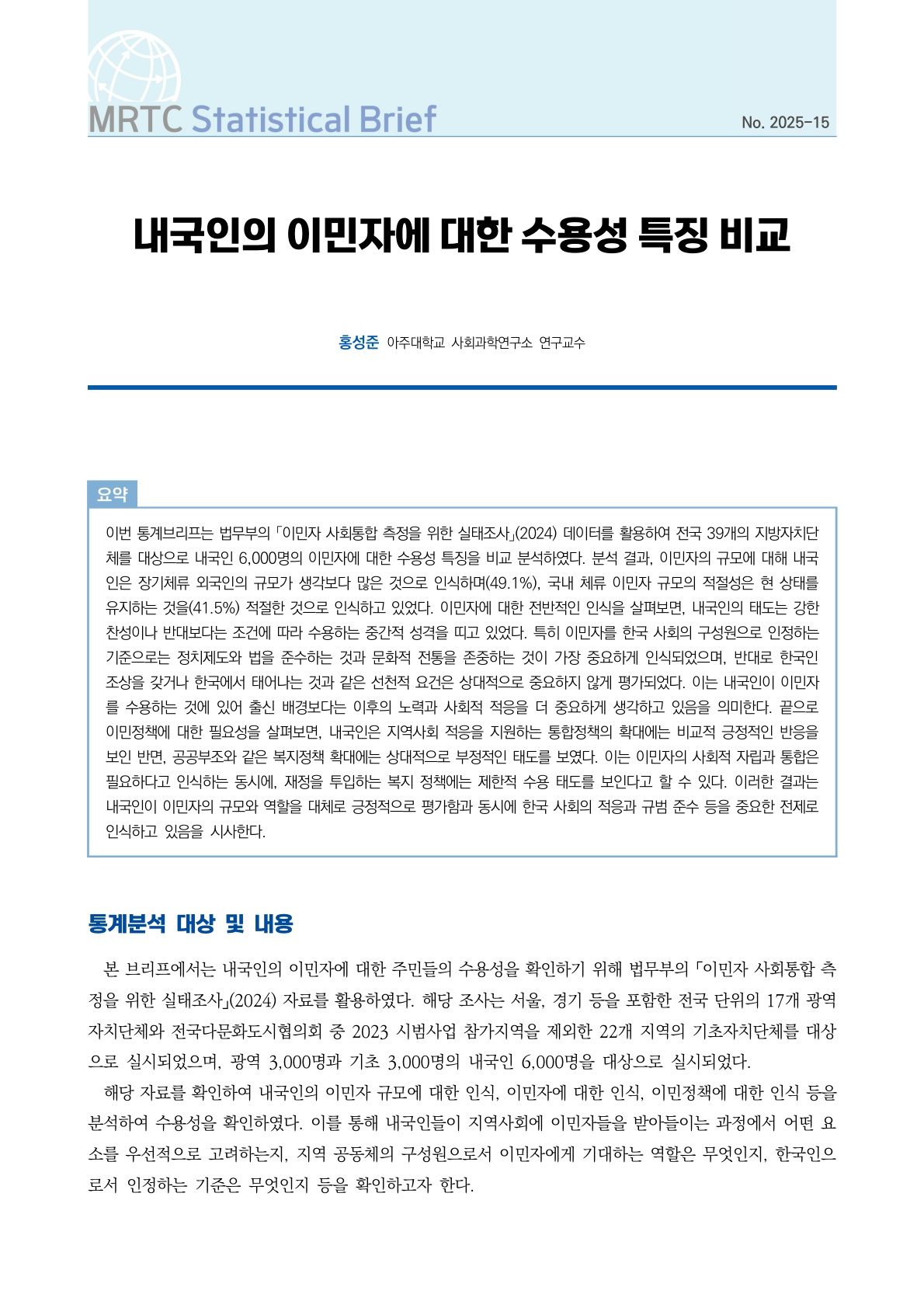 MRTC Statistical Brief

No. 2025-15

내국인의 이민자에 대한 수용성 특징 비교

홍성준 아주대학교 사회과학연구소 연구교수

요약

이번 통계브리프는 법무부의 「이민자 사회통합 측정을 위한 실태조사」(2024) 데이터를 활용하여 전국 39개의 지방자치단체를 대상으로 내국인 6,000명의 이민자에 대한 수용성 특징을 비교 분석하였다. 분석 결과, 이민자의 규모에 대해 내국인은 장기체류 외국인의 규모가 생각보다 많은 것으로 인식하며(49.1%), 국내 체류 이민자 규모의 적절성은 현 상태를 유지하는 것을(41.5%) 적절한 것으로 인식하고 있었다. 이민자에 대한 전반적인 인식을 살펴보면, 내국인의 태도는 강한 찬성이나 반대보다는 조건에 따라 수용하는 중간적 성격을 띠고 있었다. 특히 이민자를 한국 사회의 구성원으로 인정하는 기준으로는 정치제도와 법을 준수하는 것과 문화적 전통을 존중하는 것이 가장 중요하게 인식되었으며, 반대로 한국인 조상을 갖거나 한국에서 태어나는 것과 같은 선천적 요건은 상대적으로 중요하지 않게 평가되었다. 이는 내국인이 이민자를 수용하는 것에 있어 출신 배경보다는 이후의 노력과 사회적 적응을 더 중요하게 생각하고 있음을 의미한다. 끝으로 이민정책에 대한 필요성을 살펴보면, 내국인은 지역사회 적응을 지원하는 통합정책의 확대에는 비교적 긍정적인 반응을 보인 반면, 공공부조와 같은 복지정책 확대에는 상대적으로 부정적인 태도를 보였다. 이는 이민자의 사회적 자립과 통합은 필요하다고 인식하는 동시에, 재정을 투입하는 복지 정책에는 제한적 수용 태도를 보인다고 할 수 있다. 이러한 결과는 내국인이 이민자의 규모와 역할을 대체로 긍정적으로 평가함과 동시에 한국 사회의 적응과 규범 준수 등을 중요한 전제로 인식하고 있음을 시사한다.

통계분석 대상 및 내용

본 브리프에서는 내국인의 이민자에 대한 주민들의 수용성을 확인하기 위해 법무부의 「이민자 사회통합 측정을 위한 실태조사」(2024) 자료를 활용하였다. 해당 조사는 서울, 경기 등을 포함한 전국 단위의 17개 광역자치단체와 전국다문화도시협의회 중 2023 시범사업 참가지역을 제외한 22개 지역의 기초자치단체를 대상으로 실시되었으며, 광역 3,000명과 기초 3,000명의 내국인 6,000명을 대상으로 실시되었다.

해당 자료를 확인하여 내국인의 이민자 규모에 대한 인식, 이민자에 대한 인식, 이민정책에 대한 인식 등을 분석하여 수용성을 확인하였다. 이를 통해 내국인들이 지역사회에 이민자들을 받아들이는 과정에서 어떤 요소를 우선적으로 고려하는지, 지역 공동체의 구성원으로서 이민자에게 기대하는 역할은 무엇인지, 한국인으로서 인정하는 기준은 무엇인지 등을 확인하고자 한다.